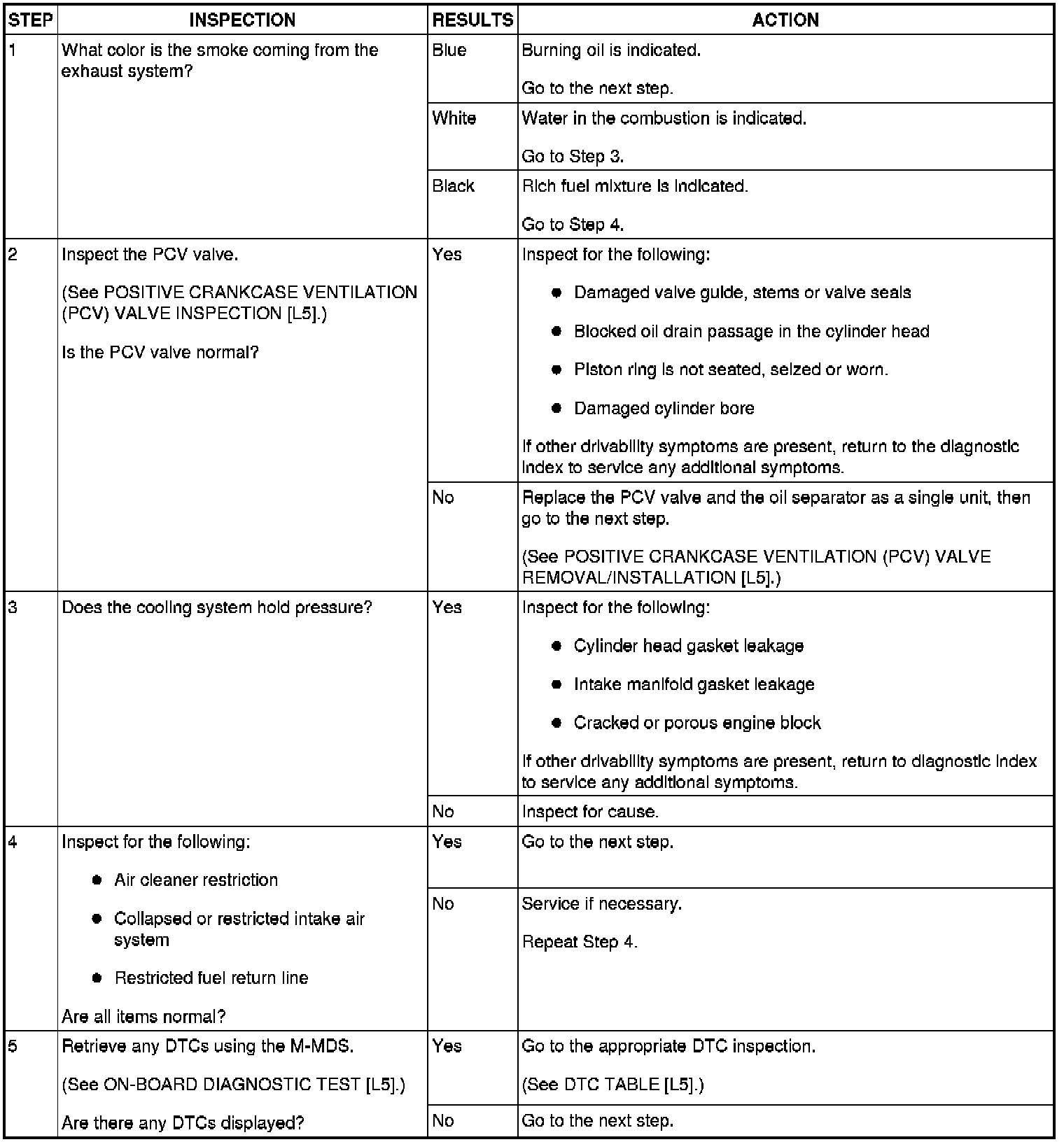 | STEP | INSPECTION | RESULTS | ACTION |
|---|---|---|---|
| 1 | What color is the smoke coming from the exhaust system? | Blue | Burning oil is indicated. Go to the next step. |
| | | White | Water in the combustion is indicated. Go to Step 3. |
| | | Black | Rich fuel mixture is indicated. Go to Step 4. |
| 2 | Inspect the PCV valve. (See POSITIVE CRANKCASE VENTILATION (PCV) VALVE INSPECTION [L5].) Is the PCV valve normal? | Yes | Inspect for the following: • Damaged valve guide, stems or valve seals • Blocked oil drain passage in the cylinder head • Piston ring is not seated, seized or worn. • Damaged cylinder bore If other drivability symptoms are present, return to the diagnostic index to service any additional symptoms. |
| | | No | Replace the PCV valve and the oil separator as a single unit, then go to the next step. (See POSITIVE CRANKCASE VENTILATION (PCV) VALVE REMOVAL/INSTALLATION [L5].) |
| 3 | Does the cooling system hold pressure? | Yes | Inspect for the following: • Cylinder head gasket leakage • Intake manifold gasket leakage • Cracked or porous engine block If other drivability symptoms are present, return to diagnostic index to service any additional symptoms. |
| | | No | Inspect for cause. |
| 4 | Inspect for the following: • Air cleaner restriction • Collapsed or restricted intake air system • Restricted fuel return line Are all items normal? | Yes | Go to the next step. |
| | | No | Service if necessary. Repeat Step 4. |
| 5 | Retrieve any DTCs using the M-MDS. (See ON-BOARD DIAGNOSTIC TEST [L5].) Are there any DTCs displayed? | Yes | Go to the appropriate DTC inspection. (See DTC TABLE [L5].) |
| | | No | Go to the next step. |